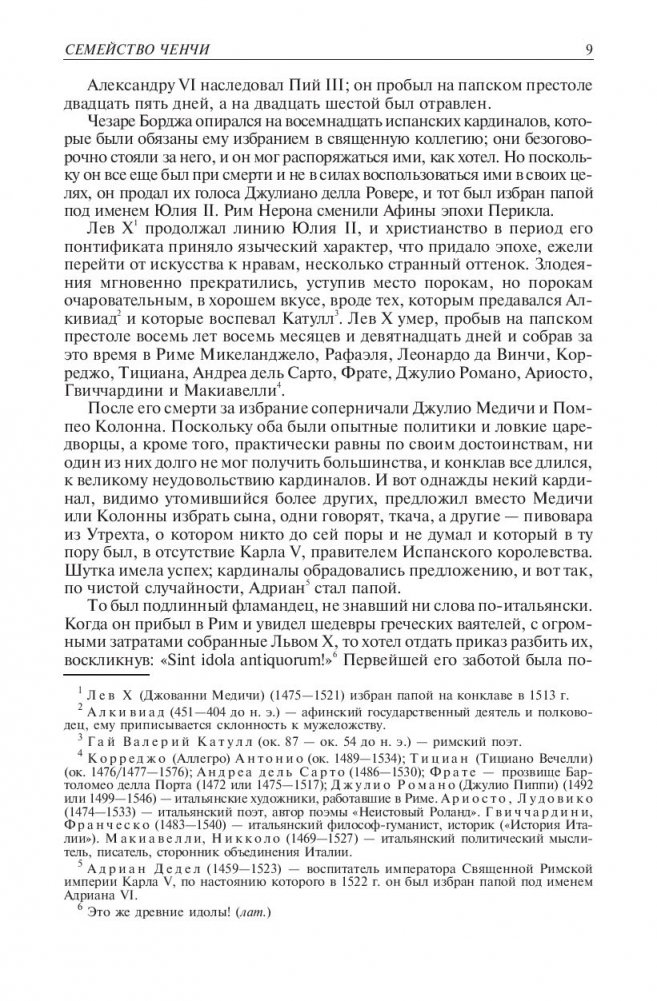 СЕМЕЙСТВО ЧЕНЧИ 9

Александру VI наследовал Пий III; он пробыл на папском престоле двадцать пять дней, а на двадцать шестой был отравлен.

Чезаре Борджа опирался на восемнадцать испанских кардиналов, которые были обязаны ему избранием в священную коллегию; они безоговорочно стояли за него, и он мог распоряжаться ими, как хотел. Но поскольку он все еще был при смерти и не в силах воспользоваться ими в своих целях, он продал их голоса Джулиано делла Ровере, и тот был избран папой под именем Юлия II. Рим Нерона сменили Афины эпохи Перикла.

Лев X$^1$ продолжал линию Юлия II, и христианство в период его понтификата приняло языческий характер, что придало эпохе, ежели перейти от искусства к нравам, несколько странный оттенок. Злодеяния мгновенно прекратились, уступив место порокам, но порокам очаровательным, в хорошем вкусе, вроде тех, которым предавался Алкивиад$^2$ и которые воспевал Катулл$^3$. Лев X умер, пробыв на папском престоле восемь лет восемь месяцев и девятнадцать дней и собрав за это время в Риме Микеланджело, Рафаэля, Леонардо да Винчи, Корреджо, Тициана, Андреа дель Сарто, Фрате, Джулио Романо, Ариосто, Гвиччардини и Макиавелли$^4$.

После его смерти за избрание соперничали Джулио Медичи и Помпео Колонна. Поскольку оба были опытные политики и ловкие царедворцы, а кроме того, практически равны по своим достоинствам, ни один из них долго не мог получить большинства, и конклав все длился, к великому неудовольствию кардиналов. И вот однажды некий кардинал, видимо утомившийся более других, предложил вместо Медичи или Колонны избрать сына, одни говорят, ткача, а другие — пивовара из Утрехта, о котором никто до сей поры и не думал и который в ту пору был, в отсутствие Карла V, правителем Испанского королевства. Шутка имела успех; кардиналы обрадовались предложению, и вот так, по чистой случайности, Адриан$^5$ стал папой.

То был подлинный фламандец, не знавший ни слова по-итальянски. Когда он прибыл в Рим и увидел шедевры греческих ваятелей, с огромными затратами собранные Львом X, то хотел отдать приказ разбить их, воскликнув: «Sint idola antiquorum!»$^6$ Первейшей его заботой была по-

$^1$ Лев X (Джованни Медичи) (1475—1521) избран папой на конклаве в 1513 г.

$^2$ Алкивиад (451—404 до н. э.) — афинский государственный деятель и полководец, ему приписывается склонность к мужеложству.

$^3$ Гай Валерий Катулл (ок. 87 — ок. 54 до н. э.) — римский поэт.

$^4$ Корреджо (Аллегро) Антонио (ок. 1489—1534); Тициан (Тициано Вечелли) (ок. 1476/1477—1576); Андреа дель Сарто (1486—1530); Фрате — прозвище Бартоломео делла Порта (1472 или 1475—1517); Джулио Романо (Джулио Пиппи) (1492 или 1499—1546) — итальянские художники, работавшие в Риме. Ариосто, Лудовико (1474—1533) — итальянский поэт, автор поэмы «Неистовый Роланд». Гвиччардини, Франческо (1483—1540) — итальянский философ-гуманист, историк («История Италии»). Макиавелли, Никколо (1469—1527) — итальянский политический мыслитель, писатель, сторонник объединения Италии.

$^5$ Адриан Дедел (1459—1523) — воспитатель императора Священной Римской империи Карла V, по настоянию которого в 1522 г. он был избран папой под именем Адриана VI.

$^6$ Это же древние идолы! (лат.)